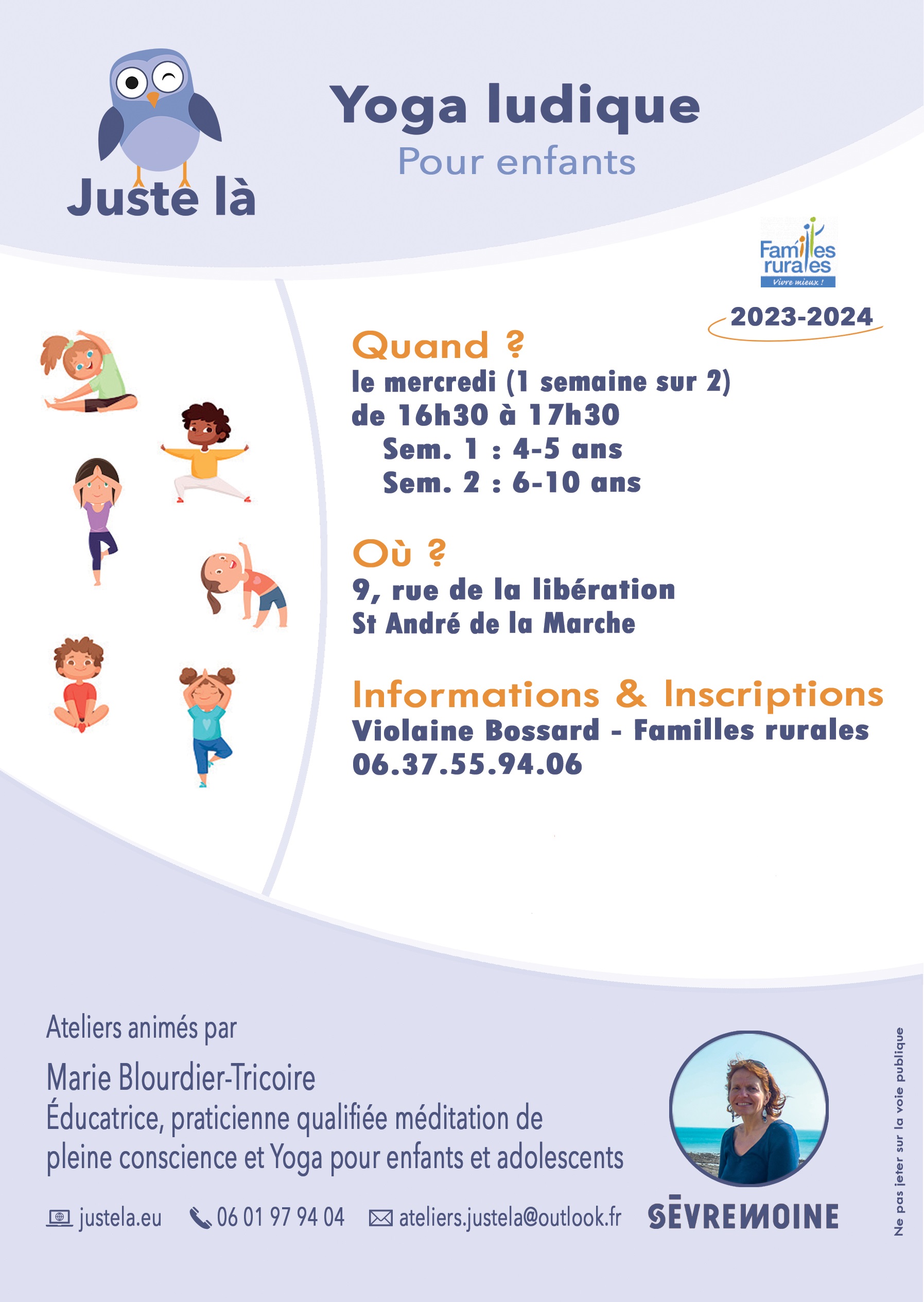 Juste là

Yoga ludique
Pour enfants

Familles rurales
Vivre mieux !

2023-2024

Quand ?
le mercredi (1 semaine sur 2)
de 16h30 à 17h30
Sem. 1 : 4-5 ans
Sem. 2 : 6-10 ans

Où ?
9, rue de la libération
St André de la Marche

Informations & Inscriptions
Violaine Bossard - Familles rurales
06.37.55.94.06

Ateliers animés par

Marie Blourdier-Tricoire
Éducatrice, praticienne qualifiée méditation de pleine conscience et Yoga pour enfants et adolescents

justela.eu 06 01 97 94 04 ateliers.justela@outlook.fr

SÈVREMOINE

Ne pas jeter sur la voie publique